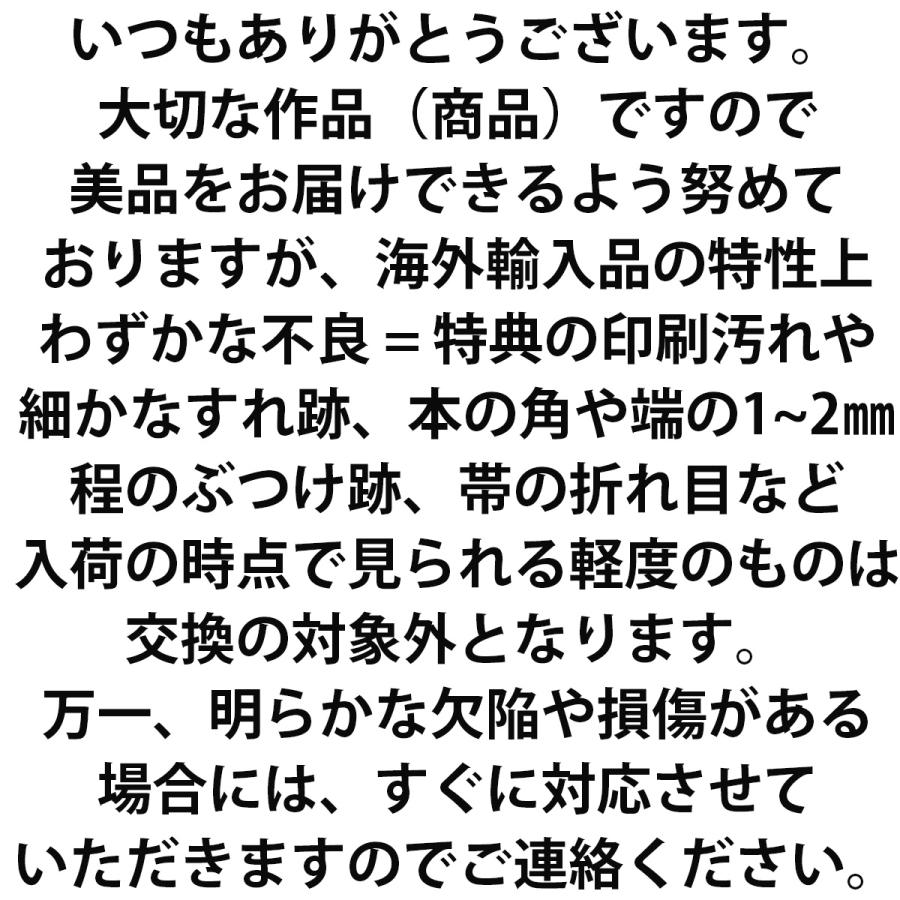 いつもありがとうございます。
大切な作品（商品）ですので
美品をお届けできるよう努めて
おりますが、海外輸入品の特性上
わずかな不良＝特典の印刷汚れや
細かなすれ跡、本の角や端の1~2㎜
程のぶつけ跡、帯の折れ目など
入荷の時点で見られる軽度のものは
交換の対象外となります。
万一、明らかな欠陥や損傷がある
場合には、すぐに対応させて
いただきますのでご連絡ください。